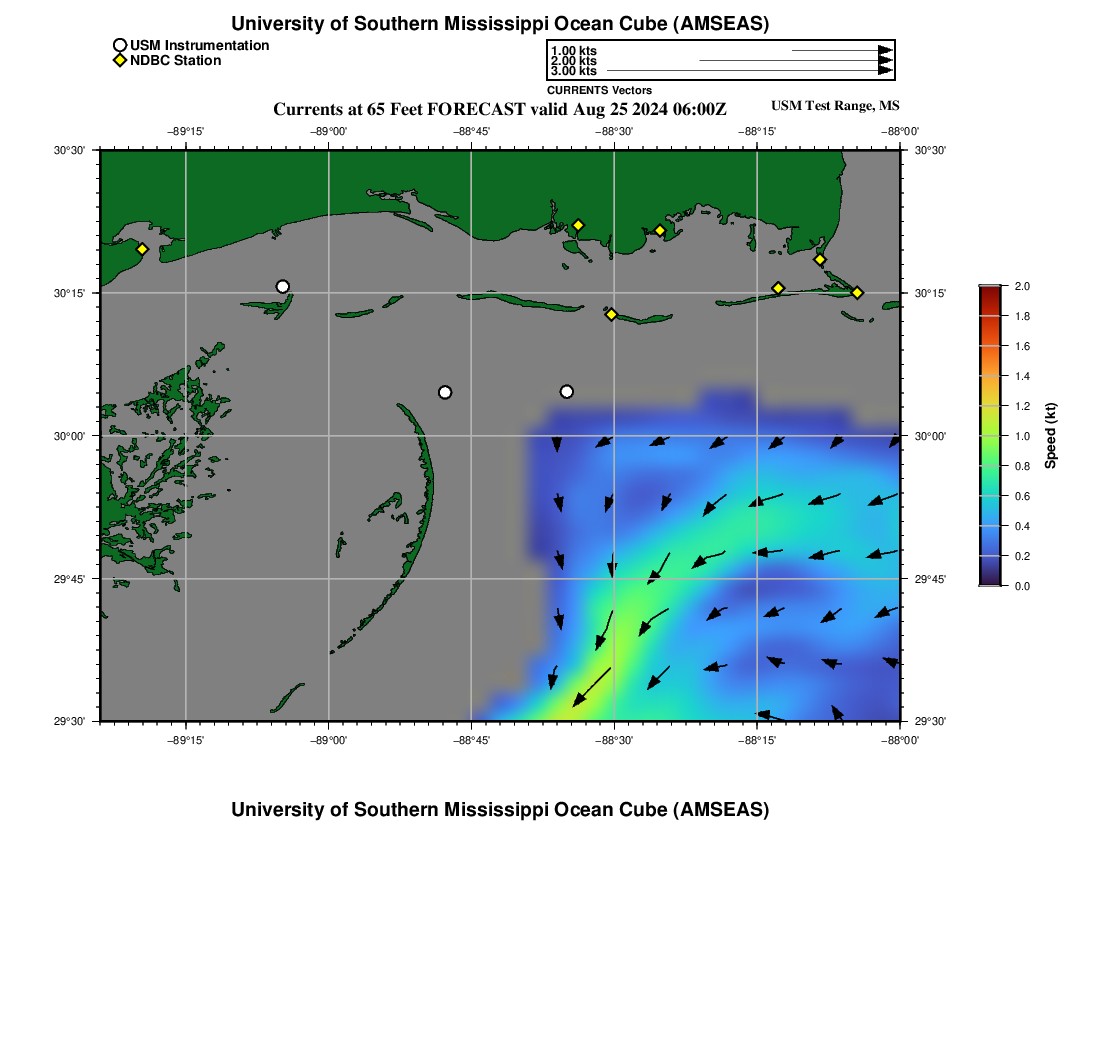 University of Southern Mississippi Ocean Cube (AMSEAS)

USM Instrumentation
NDBC Station

1.00 kts
2.00 kts
3.00 kts
CURRENTS Vectors

Currents at 65 Feet FORECAST valid Aug 25 2024 06:00Z
USM Test Range, MS

−89°15' −89°00' −88°45' −88°30' −88°15' −88°00'

30°30' 30°15' 30°00' 29°45' 29°30'

30°30' 30°15' 30°00' 29°45' 29°30'

−89°15' −89°00' −88°45' −88°30' −88°15' −88°00'

2.0
1.8
1.6
1.4
1.2
1.0
0.8
0.6
0.4
0.2
0.0
Speed (kt)

University of Southern Mississippi Ocean Cube (AMSEAS)